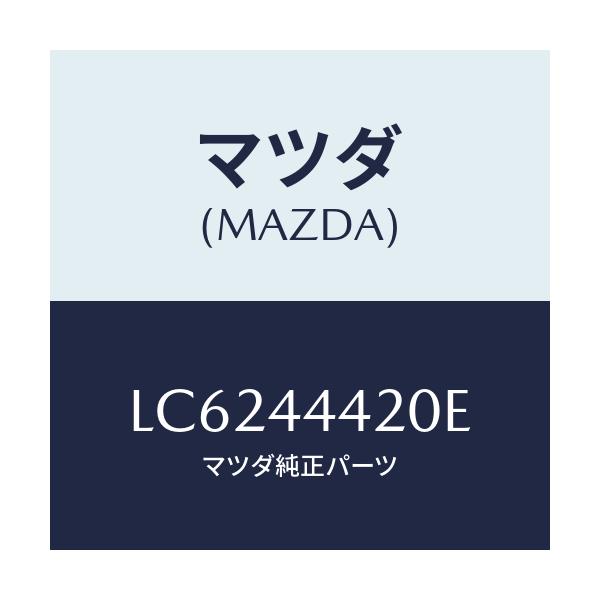 マツダ
(MAZDA)

LC6244420E
マツダ純正パーツ